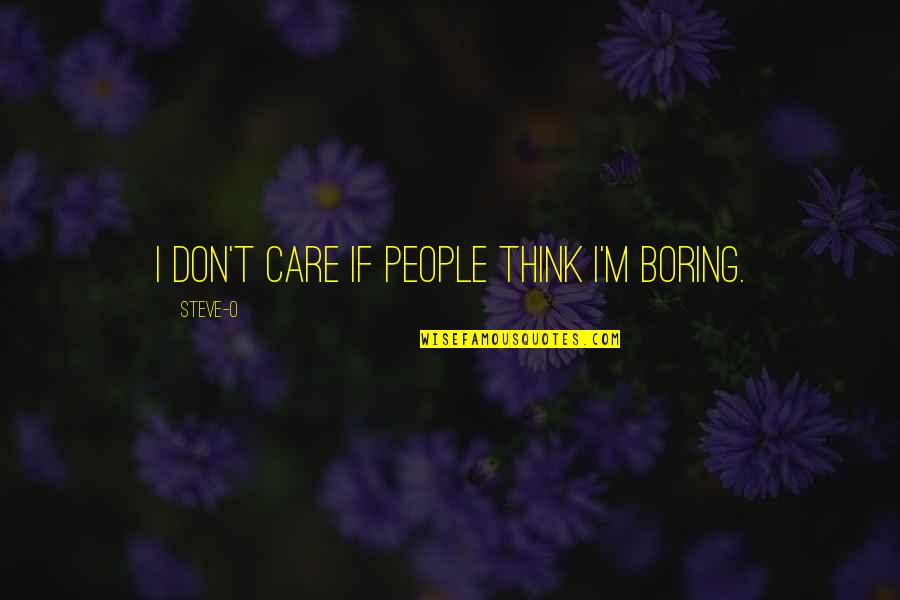 I DON'T CARE IF PEOPLE THINK I'M BORING.

STEVE-O

WISEFAMOUSQUOTES.COM